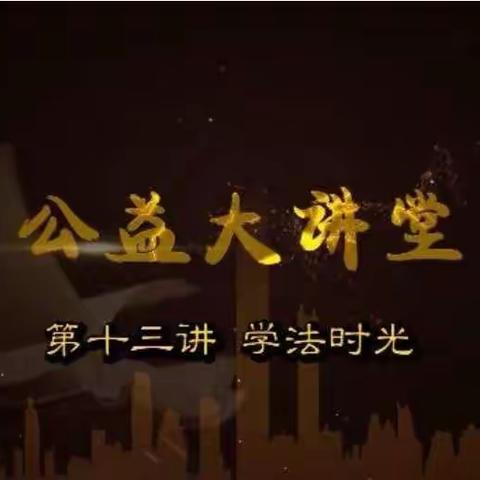 公益大讲堂

第十三讲 学法时光